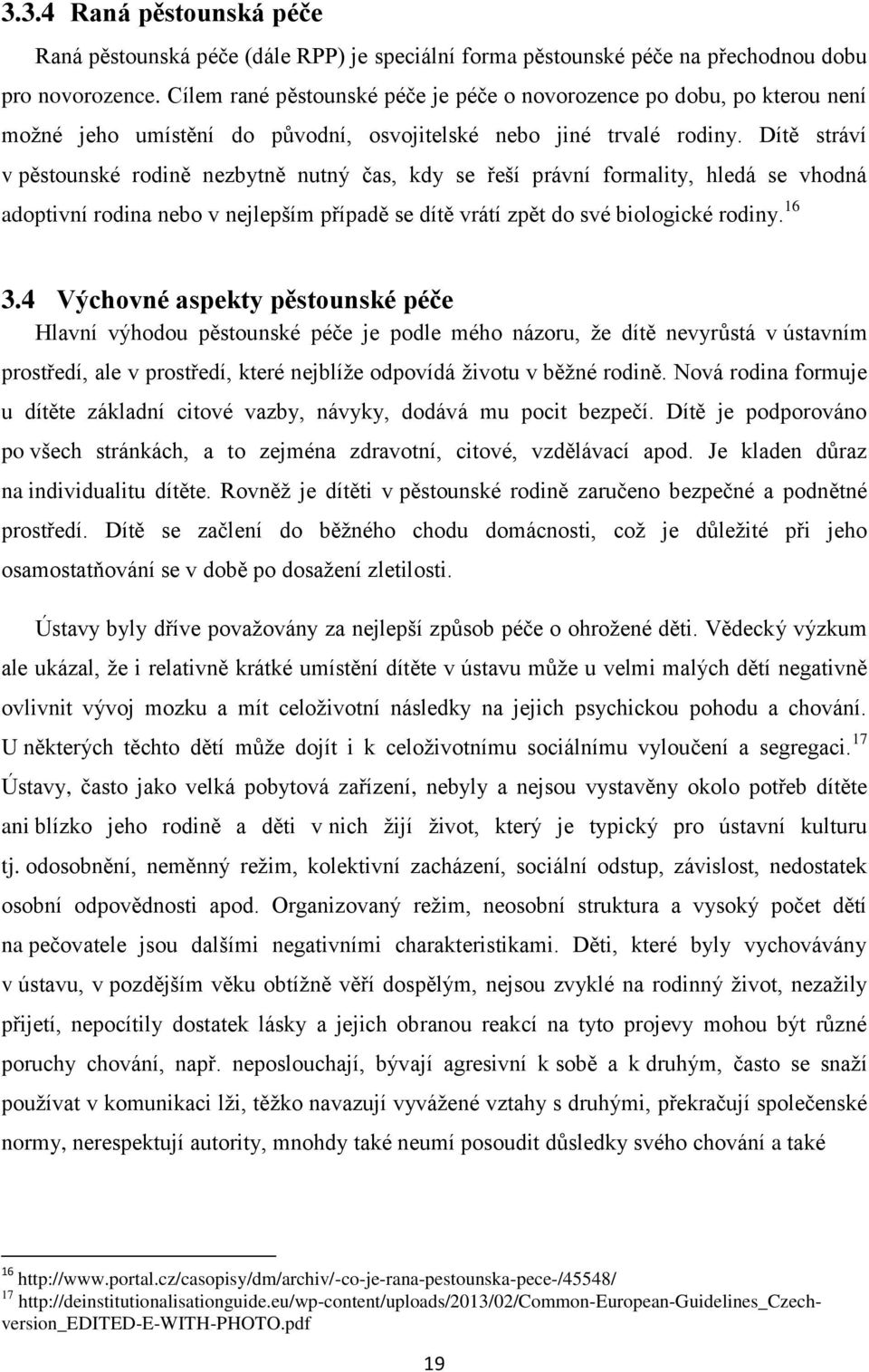 3.3.4 Raná pěstounská péče

Raná pěstounská péče (dále RPP) je speciální forma pěstounské péče na přechodnou dobu pro novorozence. Cílem rané pěstounské péče je péče o novorozence po dobu, po kterou není možné jeho umístění do původní, osvojitelské nebo jiné trvalé rodiny. Dítě stráví v pěstounské rodině nezbytně nutný čas, kdy se řeší právní formality, hledá se vhodná adoptivní rodina nebo v nejlepším případě se dítě vrátí zpět do své biologické rodiny.$^{16}$

3.4 Výchovné aspekty pěstounské péče

Hlavní výhodou pěstounské péče je podle mého názoru, že dítě nevyrůstá v ústavním prostředí, ale v prostředí, které nejblíže odpovídá životu v běžné rodině. Nová rodina formuje u dítěte základní citové vazby, návyky, dodává mu pocit bezpečí. Dítě je podporováno po všech stránkách, a to zejména zdravotní, citové, vzdělávací apod. Je kladen důraz na individualitu dítěte. Rovněž je dítěti v pěstounské rodině zaručeno bezpečné a podnětné prostředí. Dítě se začlení do běžného chodu domácnosti, což je důležité při jeho osamostatňování se v době po dosažení zletilosti.

Ústavy byly dříve považovány za nejlepší způsob péče o ohrožené děti. Vědecký výzkum ale ukázal, že i relativně krátké umístění dítěte v ústavu může u velmi malých dětí negativně ovlivnit vývoj mozku a mít celoživotní následky na jejich psychickou pohodu a chování. U některých těchto dětí může dojít i k celoživotnímu sociálnímu vyloučení a segregaci.$^{17}$ Ústavy, často jako velká pobytová zařízení, nebyly a nejsou vystavěny okolo potřeb dítěte ani blízko jeho rodině a děti v nich žijí život, který je typický pro ústavní kulturu tj. odosobnění, neměnný režim, kolektivní zacházení, sociální odstup, závislost, nedostatek osobní odpovědnosti apod. Organizovaný režim, neosobní struktura a vysoký počet dětí na pečovatele jsou dalšími negativními charakteristikami. Děti, které byly vychovávány v ústavu, v pozdějším věku obtížně věří dospělým, nejsou zvyklé na rodinný život, nezažily přijetí, nepocítily dostatek lásky a jejich obranou reakcí na tyto projevy mohou být různé poruchy chování, např. neposlouchají, bývají agresivní k sobě a k druhým, často se snaží používat v komunikaci lži, těžko navazují vyvážené vztahy s druhými, překračují společenské normy, nerespektují autority, mnohdy také neumí posoudit důsledky svého chování a také

$^{16}$ http://www.portal.cz/casopisy/dm/archiv/-co-je-rana-pestounska-pece-/45548/
$^{17}$ http://deinstitutionalisationguide.eu/wp-content/uploads/2013/02/Common-European-Guidelines_Czech-version_EDITED-E-WITH-PHOTO.pdf

19